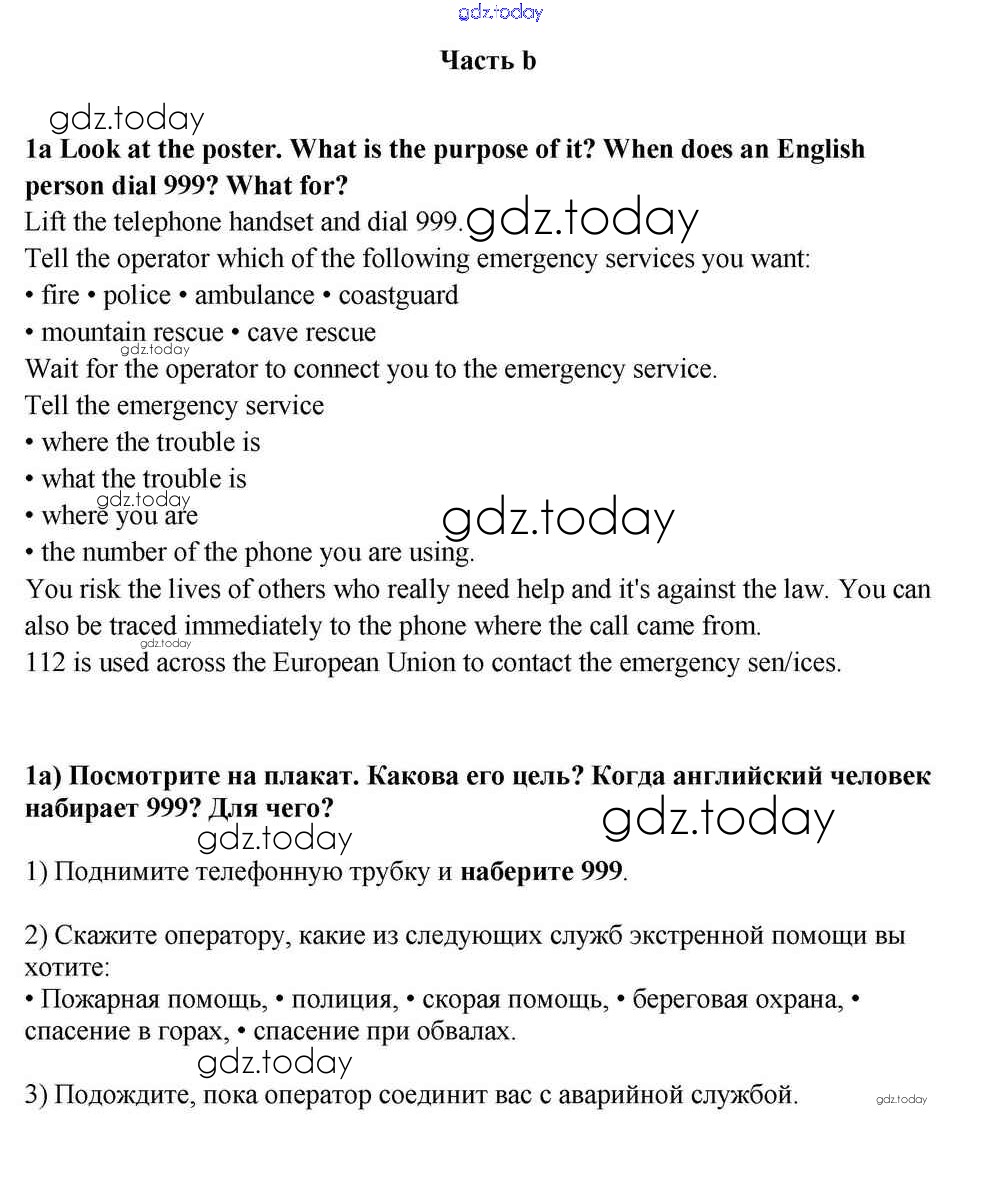 gdz.today

Часть b

gdz.today

1a Look at the poster. What is the purpose of it? When does an English person dial 999? What for?

Lift the telephone handset and dial 999. gdz.today

Tell the operator which of the following emergency services you want:

• fire • police • ambulance • coastguard

• mountain rescue • cave rescue

gdz.today

Wait for the operator to connect you to the emergency service.

Tell the emergency service

• where the trouble is

• what the trouble is

gdz.today

• where you are

gdz.today

• the number of the phone you are using.

You risk the lives of others who really need help and it's against the law. You can also be traced immediately to the phone where the call came from.

gdz.today

112 is used across the European Union to contact the emergency sen/ices.

1a) Посмотрите на плакат. Какова его цель? Когда английский человек набирает 999? Для чего?

gdz.today

gdz.today

1) Поднимите телефонную трубку и наберите 999.

2) Скажите оператору, какие из следующих служб экстренной помощи вы хотите:

• Пожарная помощь, • полиция, • скорая помощь, • береговая охрана, • спасение в горах, • спасение при обвалах.

gdz.today

3) Подождите, пока оператор соединит вас с аварийной службой.

gdz.today